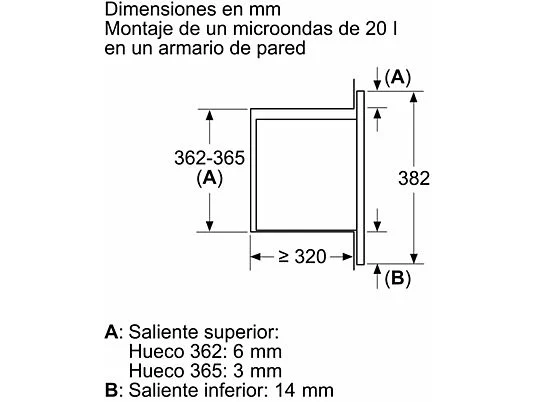 Dimensiones en mm
Montaje de un microondas de 20 l
en un armario de pared

(A)

362-365
(A)

382

≥ 320

(B)

A: Saliente superior:
Hueco 362: 6 mm
Hueco 365: 3 mm
B: Saliente inferior: 14 mm